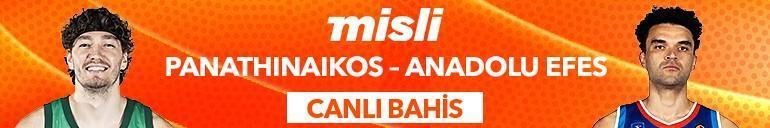 misli
PANATHINAIKOS - ANADOLU EFES
CANLI BAHİS